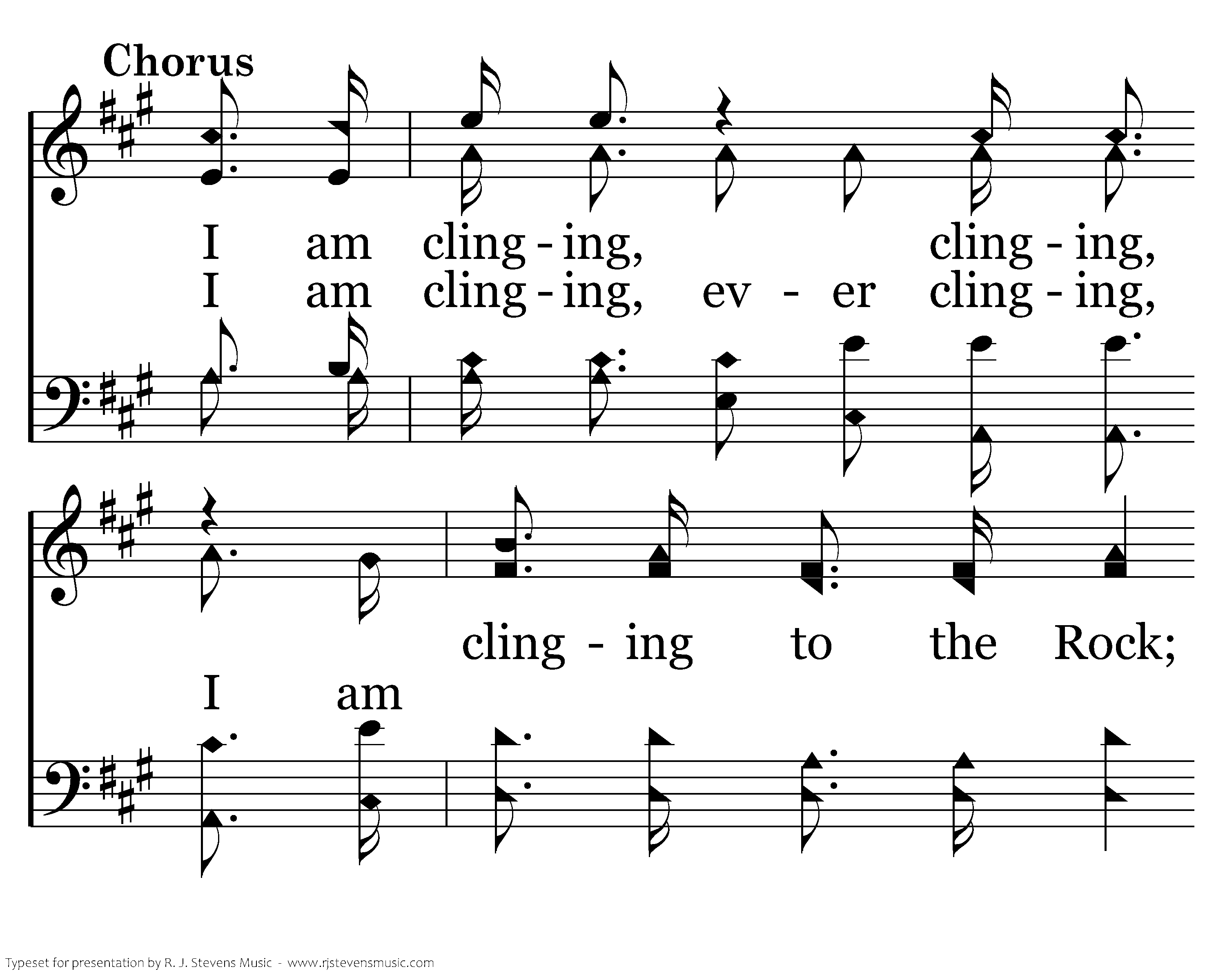 Chorus

I am cling - ing, cling - ing,
I am cling - ing, ev - er cling - ing,

cling - ing to the Rock;
I am

Typeset for presentation by R. J. Stevens Music - www.rjstevensmusic.com